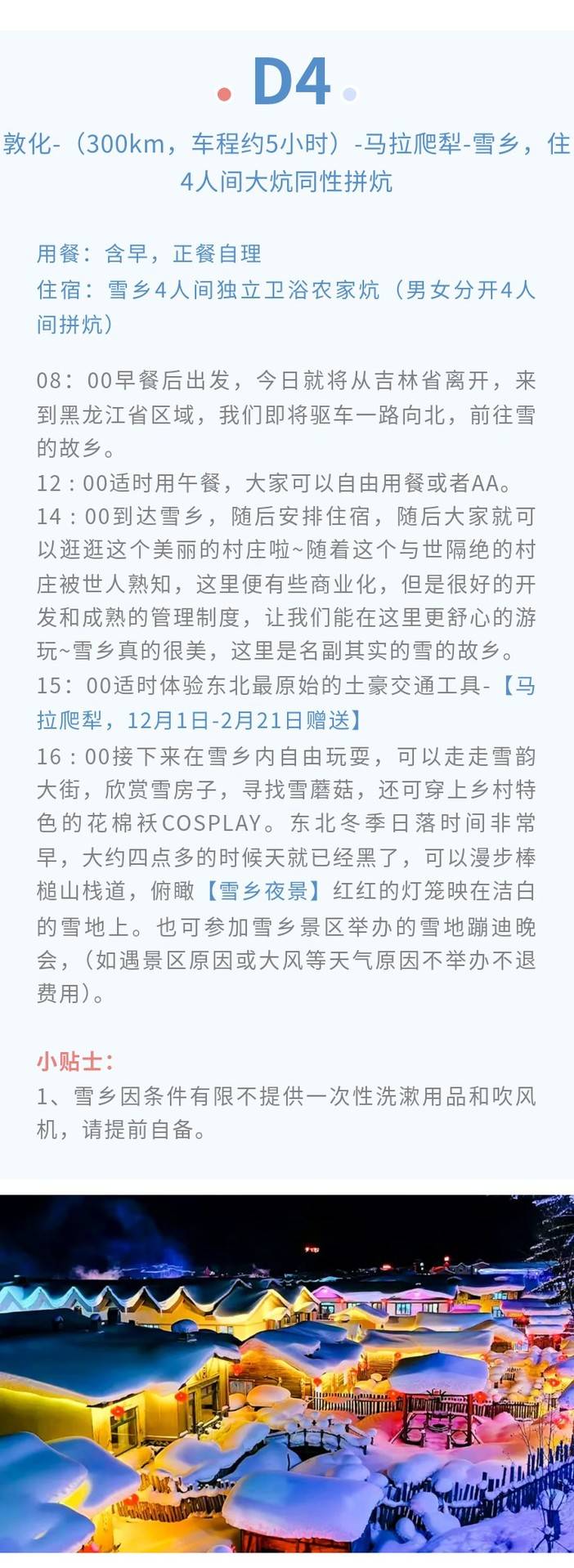 D4

敦化-（300km，车程约5小时）-马拉爬犁-雪乡，住4人间大炕同性拼炕

用餐：含早，正餐自理
住宿：雪乡4人间独立卫浴农家炕（男女分开4人间拼炕）

08：00早餐后出发，今日就将从吉林省离开，来到黑龙江省区域，我们即将驱车一路向北，前往雪的故乡。
12：00适时用午餐，大家可以自由用餐或者AA。
14：00到达雪乡，随后安排住宿，随后大家就可以逛逛这个美丽的村庄啦~随着这个与世隔绝的村庄被世人熟知，这里便有些商业化，但是很好的开发和成熟的管理制度，让我们能在这里更舒心的游玩~雪乡真的很美，这里是名副其实的雪的故乡。
15：00适时体验东北最原始的土豪交通工具-【马拉爬犁，12月1日-2月21日赠送】
16：00接下来在雪乡内自由玩耍，可以走走雪韵大街，欣赏雪房子，寻找雪蘑菇，还可穿上乡村特色的花棉袄COSPLAY。东北冬季日落时间非常早，大约四点多的时候天就已经黑了，可以漫步棒槌山栈道，俯瞰【雪乡夜景】红红的灯笼映在洁白的雪地上。也可参加雪乡景区举办的雪地蹦迪晚会，（如遇景区原因或大风等天气原因不举办不退费用）。

小贴士：
1、雪乡因条件有限不提供一次性洗漱用品和吹风机，请提前自备。